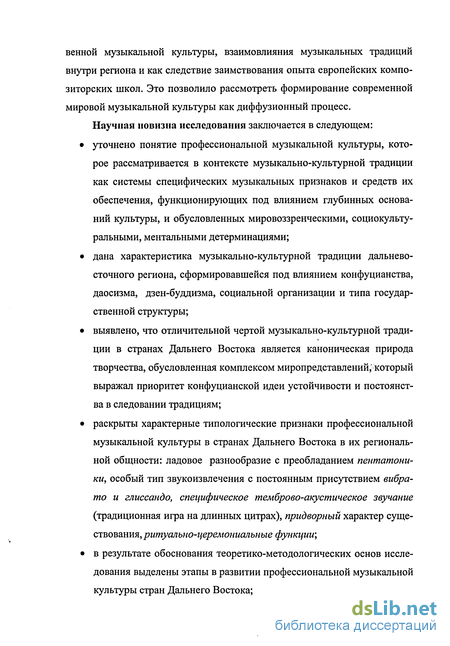 венной музыкальной культуры, взаимовлияния музыкальных традиций внутри региона и как следствие заимствования опыта европейских композиторских школ. Это позволило рассмотреть формирование современной мировой музыкальной культуры как диффузионный процесс.

Научная новизна исследования заключается в следующем:

• уточнено понятие профессиональной музыкальной культуры, которое рассматривается в контексте музыкально-культурной традиции как системы специфических музыкальных признаков и средств их обеспечения, функционирующих под влиянием глубинных оснований культуры, и обусловленных мировоззренческими, социокультуральными, ментальными детерминациями;

• дана характеристика музыкально-культурной традиции дальневосточного региона, сформировавшейся под влиянием конфуцианства, даосизма, дзен-буддизма, социальной организации и типа государственной структуры;

• выявлено, что отличительной чертой музыкально-культурной традиции в странах Дальнего Востока является каноническая природа творчества, обусловленная комплексом миропредставлений, который выражал приоритет конфуцианской идеи устойчивости и постоянства в следовании традициям;

• раскрыты характерные типологические признаки профессиональной музыкальной культуры в странах Дальнего Востока в их региональной общности: ладовое разнообразие с преобладанием пентатоники, особый тип звукоизвлечения с постоянным присутствием вибрато и глиссандо, специфическое темброво-акустическое звучание (традиционная игра на длинных цитрах), придворный характер существования, ритуально-церемониальные функции;

• в результате обоснования теоретико-методологических основ исследования выделены этапы в развитии профессиональной музыкальной культуры стран Дальнего Востока;

dsLib.net
библиотека диссертаций